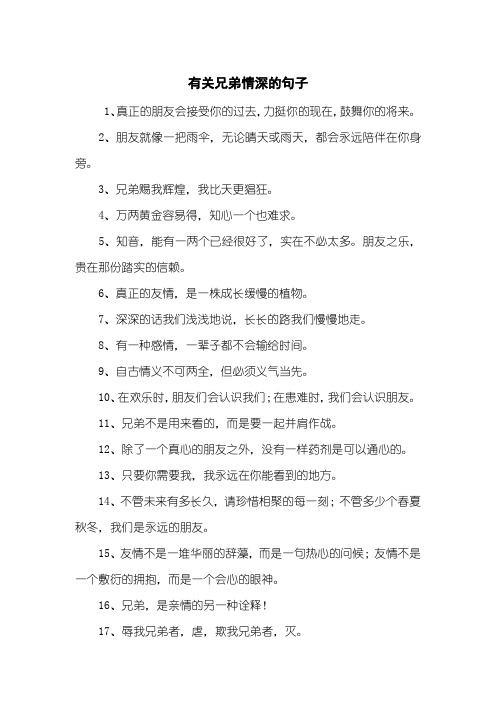 有关兄弟情深的句子

1、真正的朋友会接受你的过去，力挺你的现在，鼓舞你的将来。

2、朋友就像一把雨伞，无论晴天或雨天，都会永远陪伴在你身旁。

3、兄弟赐我辉煌，我比天更猖狂。

4、万两黄金容易得，知心一个也难求。

5、知音，能有一两个已经很好了，实在不必太多。朋友之乐，贵在那份踏实的信赖。

6、真正的友情，是一株成长缓慢的植物。

7、深深的话我们浅浅地说，长长的路我们慢慢地走。

8、有一种感情，一辈子都不会输给时间。

9、自古情义不可两全，但必须义气当先。

10、在欢乐时，朋友们会认识我们；在患难时，我们会认识朋友。

11、兄弟不是用来看的，而是要一起并肩作战。

12、除了一个真心的朋友之外，没有一样药剂是可以通心的。

13、只要你需要我，我永远在你能看到的地方。

14、不管未来有多长久，请珍惜相聚的每一刻；不管多少个春夏秋冬，我们是永远的朋友。

15、友情不是一堆华丽的辞藻，而是一句热心的问候；友情不是一个敷衍的拥抱，而是一个会心的眼神。

16、兄弟，是亲情的另一种诠释！

17、辱我兄弟者，虐，欺我兄弟者，灭。